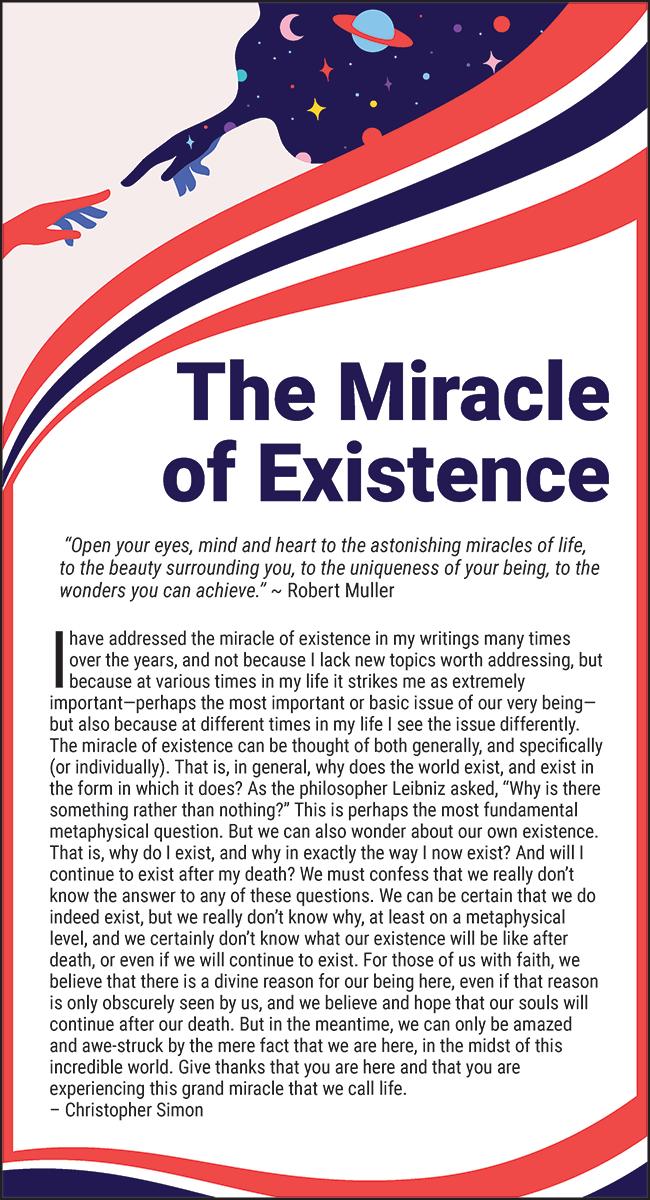 The Miracle of Existence

"Open your eyes, mind and heart to the astonishing miracles of life, to the beauty surrounding you, to the uniqueness of your being, to the wonders you can achieve." ~ Robert Muller

I have addressed the miracle of existence in my writings many times over the years, and not because I lack new topics worth addressing, but because at various times in my life it strikes me as extremely important—perhaps the most important or basic issue of our very being—but also because at different times in my life I see the issue differently. The miracle of existence can be thought of both generally, and specifically (or individually). That is, in general, why does the world exist, and exist in the form in which it does? As the philosopher Leibniz asked, "Why is there something rather than nothing?" This is perhaps the most fundamental metaphysical question. But we can also wonder about our own existence. That is, why do I exist, and why in exactly the way I now exist? And will I continue to exist after my death? We must confess that we really don't know the answer to any of these questions. We can be certain that we do indeed exist, but we really don't know why, at least on a metaphysical level, and we certainly don't know what our existence will be like after death, or even if we will continue to exist. For those of us with faith, we believe that there is a divine reason for our being here, even if that reason is only obscurely seen by us, and we believe and hope that our souls will continue after our death. But in the meantime, we can only be amazed and awe-struck by the mere fact that we are here, in the midst of this incredible world. Give thanks that you are here and that you are experiencing this grand miracle that we call life.
– Christopher Simon